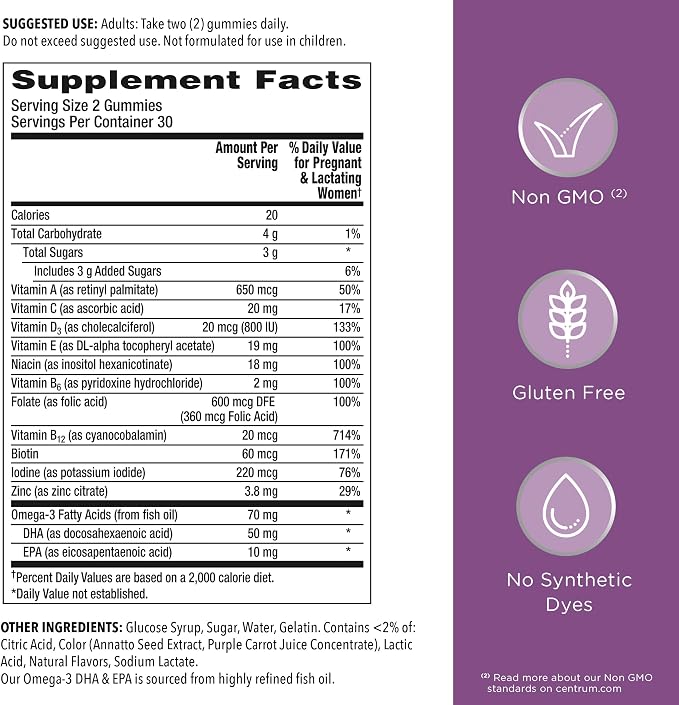 SUGGESTED USE: Adults: Take two (2) gummies daily.
Do not exceed suggested use. Not formulated for use in children.

Supplement Facts

Serving Size 2 Gummies
Servings Per Container 30

|  | Amount Per Serving | % Daily Value for Pregnant & Lactating Women† |
|---|---|---|
| Calories | 20 |  |
| Total Carbohydrate | 4 g | 1% |
| Total Sugars | 3 g | * |
| Includes 3 g Added Sugars |  | 6% |
| Vitamin A (as retinyl palmitate) | 650 mcg | 50% |
| Vitamin C (as ascorbic acid) | 20 mg | 17% |
| Vitamin $D_3$ (as cholecalciferol) | 20 mcg (800 IU) | 133% |
| Vitamin E (as DL-alpha tocopheryl acetate) | 19 mg | 100% |
| Niacin (as inositol hexanicotinate) | 18 mg | 100% |
| Vitamin $B_6$ (as pyridoxine hydrochloride) | 2 mg | 100% |
| Folate (as folic acid) | 600 mcg DFE (360 mcg Folic Acid) | 100% |
| Vitamin $B_{12}$ (as cyanocobalamin) | 20 mcg | 714% |
| Biotin | 60 mcg | 171% |
| Iodine (as potassium iodide) | 220 mcg | 76% |
| Zinc (as zinc citrate) | 3.8 mg | 29% |
| Omega-3 Fatty Acids (from fish oil) | 70 mg | * |
| DHA (as docosahexaenoic acid) | 50 mg | * |
| EPA (as eicosapentaenoic acid) | 10 mg | * |

†Percent Daily Values are based on a 2,000 calorie diet.
*Daily Value not established.

OTHER INGREDIENTS: Glucose Syrup, Sugar, Water, Gelatin. Contains <2% of: Citric Acid, Color (Annatto Seed Extract, Purple Carrot Juice Concentrate), Lactic Acid, Natural Flavors, Sodium Lactate.
Our Omega-3 DHA & EPA is sourced from highly refined fish oil.

Non GMO $^{(2)}$

Gluten Free

No Synthetic Dyes

$^{(2)}$ Read more about our Non GMO standards on centrum.com